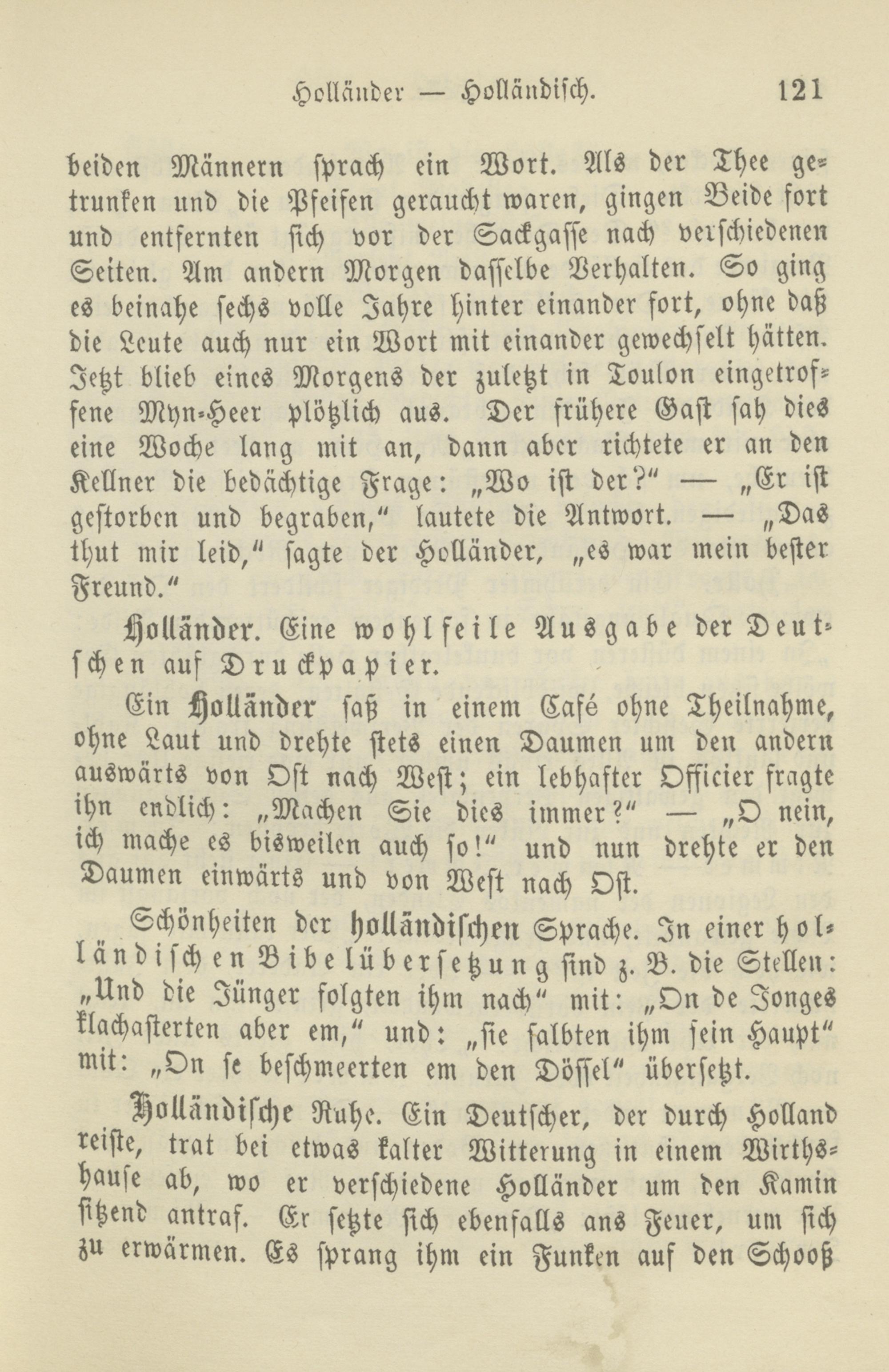 Holländer — Holländisch. 121

beiden Männern sprach ein Wort. Als der Thee getrunken und die Pfeifen geraucht waren, gingen Beide fort und entfernten sich vor der Sackgasse nach verschiedenen Seiten. Am andern Morgen dasselbe Verhalten. So ging es beinahe sechs volle Jahre hinter einander fort, ohne daß die Leute auch nur ein Wort mit einander gewechselt hätten. Jetzt blieb eines Morgens der zuletzt in Toulon eingetroffene Myn-Heer plötzlich aus. Der frühere Gast sah dies eine Woche lang mit an, dann aber richtete er an den Kellner die bedächtige Frage: „Wo ist der?“ — „Er ist gestorben und begraben,“ lautete die Antwort. — „Das thut mir leid,“ sagte der Holländer, „es war mein bester Freund.“

Holländer. Eine wohlfeile Ausgabe der Deutschen auf Druckpapier.

Ein Holländer saß in einem Café ohne Theilnahme, ohne Laut und drehte stets einen Daumen um den andern auswärts von Ost nach West; ein lebhafter Officier fragte ihn endlich: „Machen Sie dies immer?“ — „O nein, ich mache es bisweilen auch so!“ und nun drehte er den Daumen einwärts und von West nach Ost.

Schönheiten der holländischen Sprache. In einer holländischen Bibelübersetzung sind z. B. die Stellen: „Und die Jünger folgten ihm nach“ mit: „On de Jonges klachasterten aber em,“ und: „sie salbten ihm sein Haupt“ mit: „On se beschmeerten em den Döſſel“ übersetzt.

Holländische Ruhe. Ein Deutscher, der durch Holland reiste, trat bei etwas kalter Witterung in einem Wirthshause ab, wo er verschiedene Holländer um den Kamin sitzend antraf. Er setzte sich ebenfalls ans Feuer, um sich zu erwärmen. Es sprang ihm ein Funken auf den Schooß